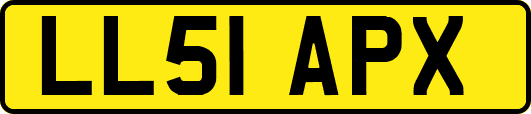 LL51 APX